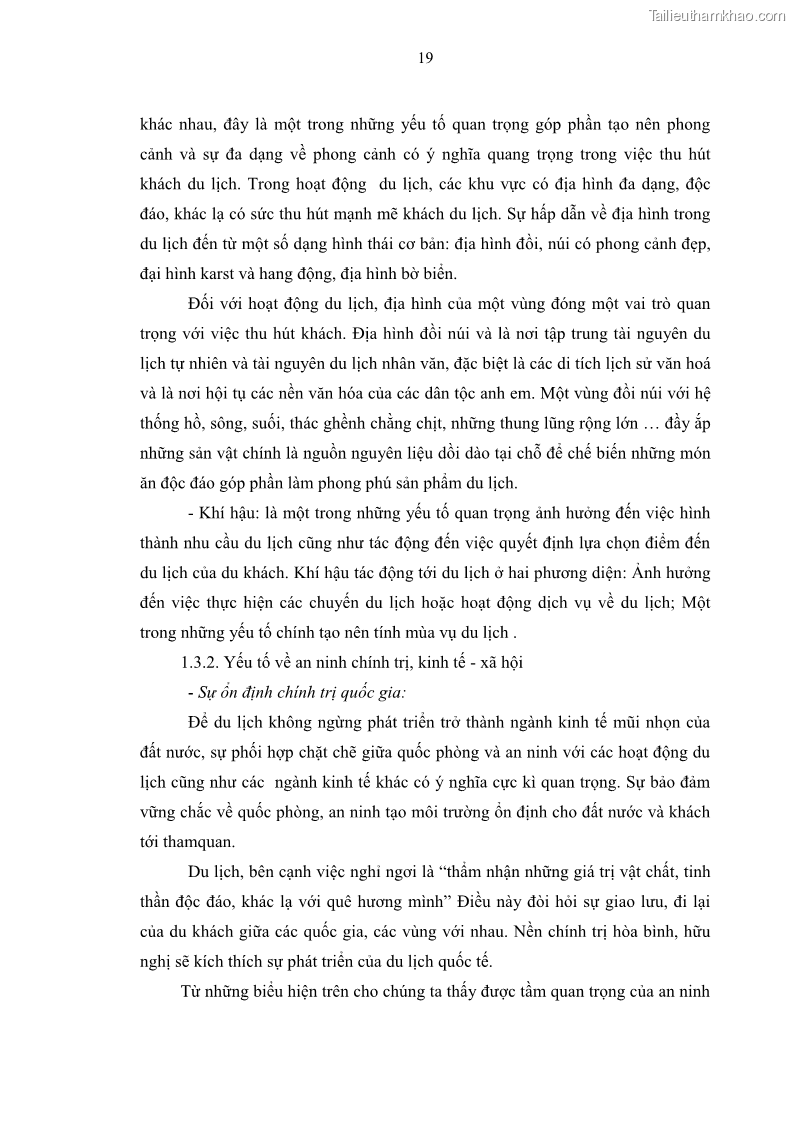 Tailieuthamkhao.com

19

khác nhau, đây là một trong những yếu tố quan trọng góp phần tạo nên phong cảnh và sự đa dạng về phong cảnh có ý nghĩa quang trọng trong việc thu hút khách du lịch. Trong hoạt động du lịch, các khu vực có địa hình đa dạng, độc đáo, khác lạ có sức thu hút mạnh mẽ khách du lịch. Sự hấp dẫn về địa hình trong du lịch đến từ một số dạng hình thái cơ bản: địa hình đồi, núi có phong cảnh đẹp, đại hình karst và hang động, địa hình bờ biển.

Đối với hoạt động du lịch, địa hình của một vùng đóng một vai trò quan trọng với việc thu hút khách. Địa hình đồi núi và là nơi tập trung tài nguyên du lịch tự nhiên và tài nguyên du lịch nhân văn, đặc biệt là các di tích lịch sử văn hoá và là nơi hội tụ các nền văn hóa của các dân tộc anh em. Một vùng đồi núi với hệ thống hồ, sông, suối, thác ghềnh chằng chịt, những thung lũng rộng lớn … đầy ắp những sản vật chính là nguồn nguyên liệu dồi dào tại chỗ để chế biến những món ăn độc đáo góp phần làm phong phú sản phẩm du lịch.

- Khí hậu: là một trong những yếu tố quan trọng ảnh hưởng đến việc hình thành nhu cầu du lịch cũng như tác động đến việc quyết định lựa chọn điểm đến du lịch của du khách. Khí hậu tác động tới du lịch ở hai phương diện: Ảnh hưởng đến việc thực hiện các chuyến du lịch hoặc hoạt động dịch vụ về du lịch; Một trong những yếu tố chính tạo nên tính mùa vụ du lịch .

1.3.2. Yếu tố về an ninh chính trị, kinh tế - xã hội

- Sự ổn định chính trị quốc gia:

Để du lịch không ngừng phát triển trở thành ngành kinh tế mũi nhọn của đất nước, sự phối hợp chặt chẽ giữa quốc phòng và an ninh với các hoạt động du lịch cũng như các ngành kinh tế khác có ý nghĩa cực kì quan trọng. Sự bảo đảm vững chắc về quốc phòng, an ninh tạo môi trường ổn định cho đất nước và khách tới thamquan.

Du lịch, bên cạnh việc nghỉ ngơi là “thẩm nhận những giá trị vật chất, tinh thần độc đáo, khác lạ với quê hương mình” Điều này đòi hỏi sự giao lưu, đi lại của du khách giữa các quốc gia, các vùng với nhau. Nền chính trị hòa bình, hữu nghị sẽ kích thích sự phát triển của du lịch quốc tế.

Từ những biểu hiện trên cho chúng ta thấy được tầm quan trọng của an ninh